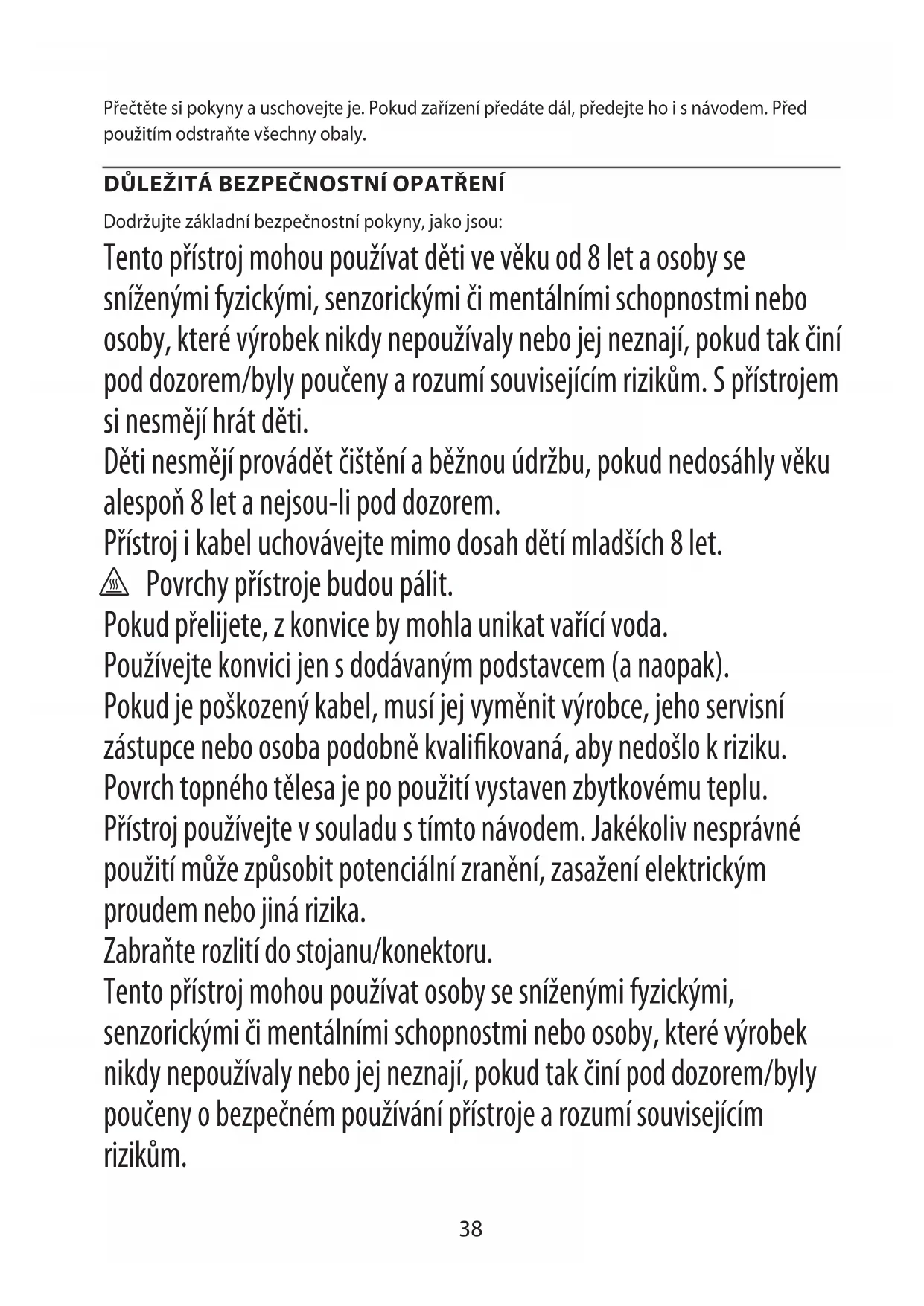 Přečtěte si pokyny a uschovejte je. Pokud zařízení předáte dál, předejte ho i s návodem. Před použitím odstraňte všechny obaly.

DŮLEŽITÁ BEZPEČNOSTNÍ OPATŘENÍ

Dodržujte základní bezpečnostní pokyny, jako jsou:

Tento přístroj mohou používat děti ve věku od 8 let a osoby se sníženými fyzickými, senzorickými či mentálními schopnostmi nebo osoby, které výrobek nikdy nepoužívaly nebo jej neznají, pokud tak činí pod dozorem/byly poučeny a rozumí souvisejícím rizikům. S přístrojem si nesmějí hrát děti.
Děti nesmějí provádět čištění a běžnou údržbu, pokud nedosáhly věku alespoň 8 let a nejsou-li pod dozorem.
Přístroj i kabel uchovávejte mimo dosah dětí mladších 8 let.
Povrchy přístroje budou pálit.
Pokud přelijete, z konvice by mohla unikat vařící voda.
Používejte konvici jen s dodávaným podstavcem (a naopak).
Pokud je poškozený kabel, musí jej vyměnit výrobce, jeho servisní zástupce nebo osoba podobně kvalifikovaná, aby nedošlo k riziku.
Povrch topného tělesa je po použití vystaven zbytkovému teplu.
Přístroj používejte v souladu s tímto návodem. Jakékoliv nesprávné použití může způsobit potenciální zranění, zasažení elektrickým proudem nebo jiná rizika.
Zabraňte rozlití do stojanu/konektoru.
Tento přístroj mohou používat osoby se sníženými fyzickými, senzorickými či mentálními schopnostmi nebo osoby, které výrobek nikdy nepoužívaly nebo jej neznají, pokud tak činí pod dozorem/byly poučeny o bezpečném používání přístroje a rozumí souvisejícím rizikům.

38